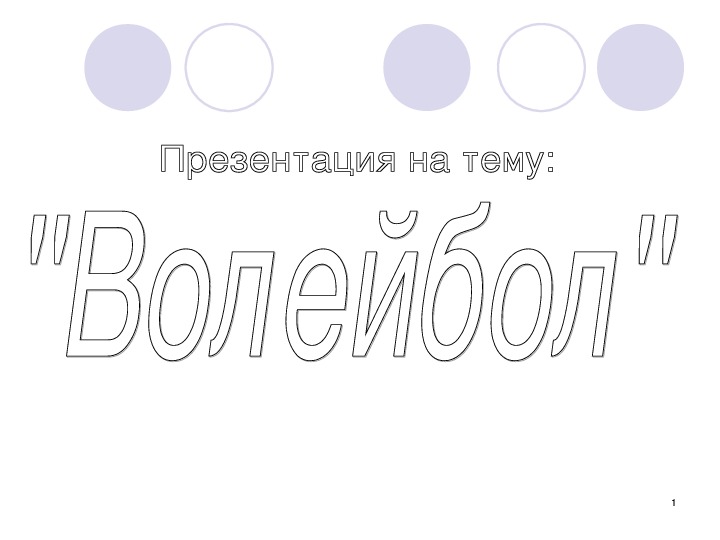 Презентация на тему:

"Волейбол"

1